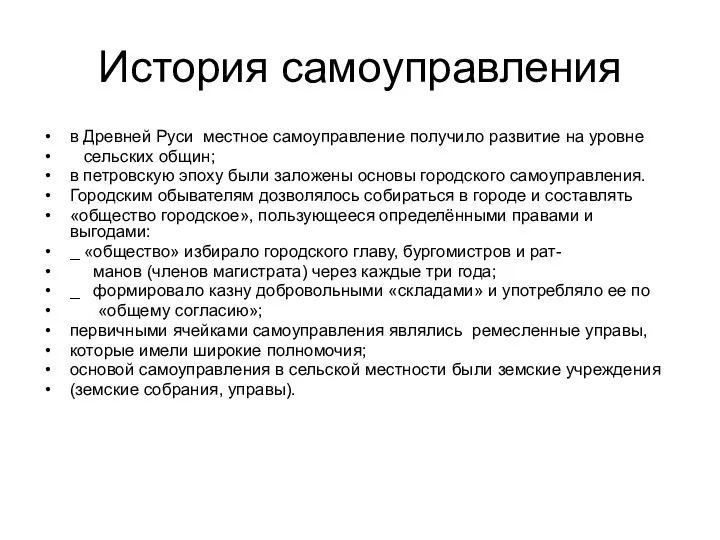 История самоуправления

• в Древней Руси местное самоуправление получило развитие на уровне
• сельских общин;
• в петровскую эпоху были заложены основы городского самоуправления.
• Городским обывателям дозволялось собираться в городе и составлять
• «общество городское», пользующееся определёнными правами и выгодами:
• _ «общество» избирало городского главу, бургомистров и рат-
• манов (членов магистрата) через каждые три года;
• _ формировало казну добровольными «складами» и употребляло ее по
• «общему согласию»;
• первичными ячейками самоуправления являлись ремесленные управы,
• которые имели широкие полномочия;
• основой самоуправления в сельской местности были земские учреждения
• (земские собрания, управы).